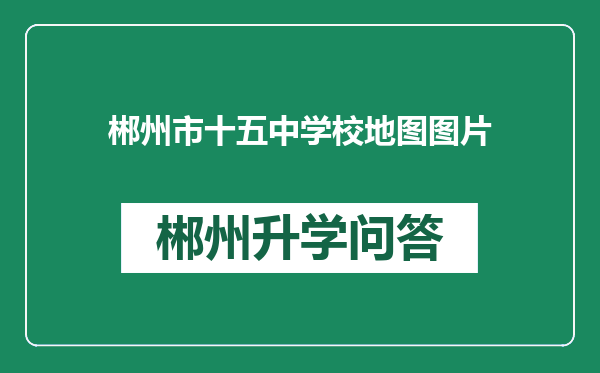 郴州市十五中学校地图图片

郴州升学问答